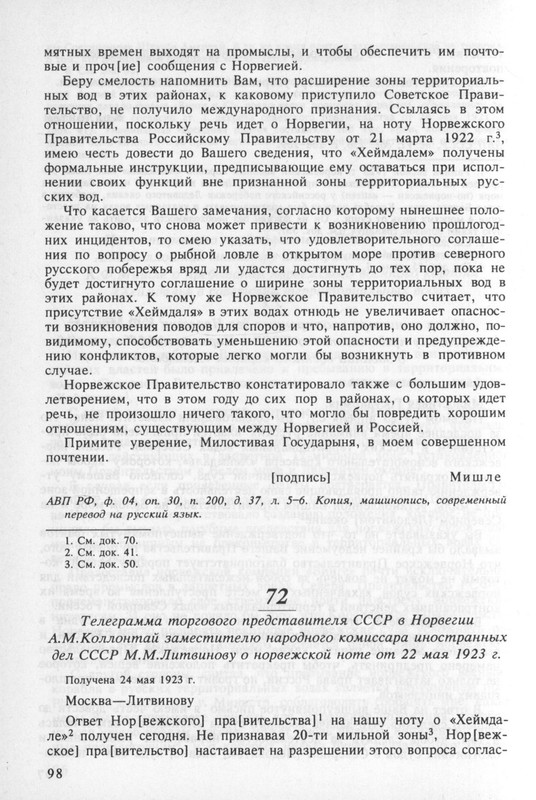 мятных времен выходят на промыслы, и чтобы обеспечить им почтовые и проч[ие] сообщения с Норвегией.

Беру смелость напомнить Вам, что расширение зоны территориальных вод в этих районах, к каковому приступило Советское Правительство, не получило международного признания. Ссылаясь в этом отношении, поскольку речь идет о Норвегии, на ноту Норвежского Правительства Российскому Правительству от 21 марта 1922 г.$^3$, имею честь довести до Вашего сведения, что «Хеймдалем» получены формальные инструкции, предписывающие ему оставаться при исполнении своих функций вне признанной зоны территориальных русских вод.

Что касается Вашего замечания, согласно которому нынешнее положение таково, что снова может привести к возникновению прошлогодних инцидентов, то смею указать, что удовлетворительного соглашения по вопросу о рыбной ловле в открытом море против северного русского побережья вряд ли удастся достигнуть до тех пор, пока не будет достигнуто соглашение о ширине зоны территориальных вод в этих районах. К тому же Норвежское Правительство считает, что присутствие «Хеймдаля» в этих водах отнюдь не увеличивает опасности возникновения поводов для споров и что, напротив, оно должно, повидимому, способствовать уменьшению этой опасности и предупреждению конфликтов, которые легко могли бы возникнуть в противном случае.

Норвежское Правительство констатировало также с большим удовлетворением, что в этом году до сих пор в районах, о которых идет речь, не произошло ничего такого, что могло бы повредить хорошим отношениям, существующим между Норвегией и Россией.

Примите уверение, Милостивая Государыня, в моем совершенном почтении.

[подпись] Мишле

АВП РФ, ф. 04, оп. 30, п. 200, д. 37, л. 5–6. Копия, машинопись, современный перевод на русский язык.

1. См. док. 70.
2. См. док. 41.
3. См. док. 50.

72

Телеграмма торгового представителя СССР в Норвегии А.М.Коллонтай заместителю народного комиссара иностранных дел СССР М.М.Литвинову о норвежской ноте от 22 мая 1923 г.

Получена 24 мая 1923 г.

Москва—Литвинову

Ответ Нор[вежского] пра[вительства]$^1$ на нашу ноту о «Хеймдале»$^2$ получен сегодня. Не признавая 20-ти мильной зоны$^3$, Нор[вежское] пра[вительство] настаивает на разрешении этого вопроса соглас-

98